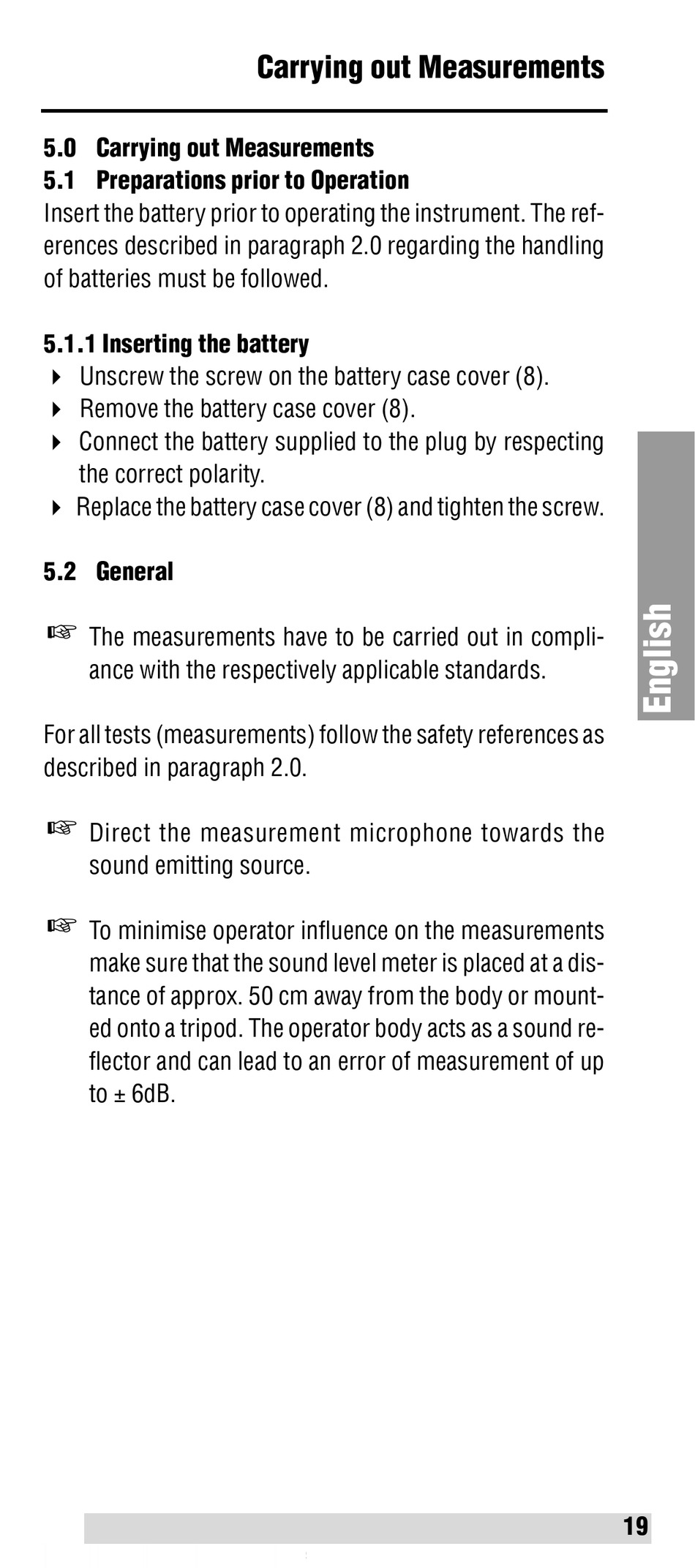 Carrying out Measurements

5.0 Carrying out Measurements
5.1 Preparations prior to Operation
Insert the battery prior to operating the instrument. The references described in paragraph 2.0 regarding the handling of batteries must be followed.

5.1.1 Inserting the battery
‣ Unscrew the screw on the battery case cover (8).
‣ Remove the battery case cover (8).
‣ Connect the battery supplied to the plug by respecting the correct polarity.
‣ Replace the battery case cover (8) and tighten the screw.

5.2 General

☞ The measurements have to be carried out in compliance with the respectively applicable standards.

For all tests (measurements) follow the safety references as described in paragraph 2.0.

☞ Direct the measurement microphone towards the sound emitting source.

☞ To minimise operator influence on the measurements make sure that the sound level meter is placed at a distance of approx. 50 cm away from the body or mounted onto a tripod. The operator body acts as a sound reflector and can lead to an error of measurement of up to ± 6dB.

English

19